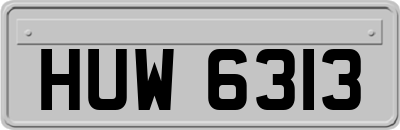 HUW 6313